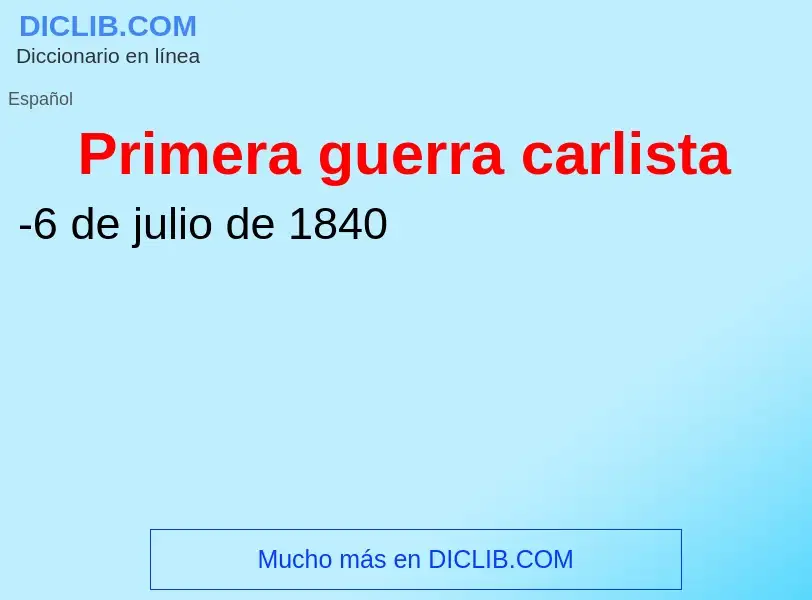 DICLIB.COM
Diccionario en línea

Español

Primera guerra carlista

-6 de julio de 1840

Mucho más en DICLIB.COM